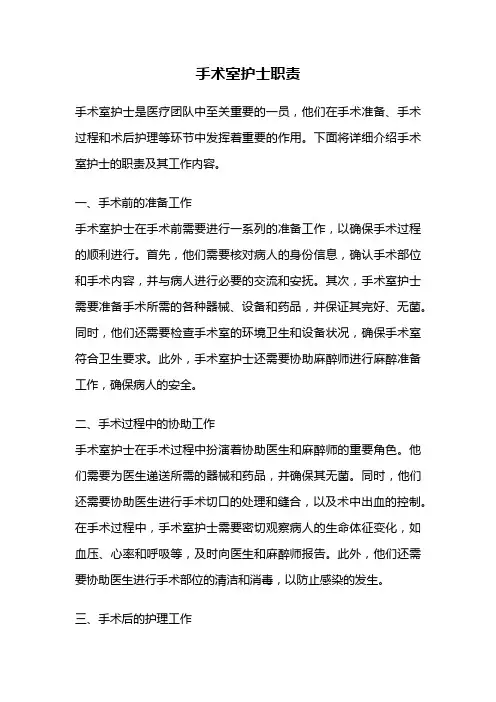 手术室护士职责

手术室护士是医疗团队中至关重要的一员，他们在手术准备、手术过程和术后护理等环节中发挥着重要的作用。下面将详细介绍手术室护士的职责及其工作内容。

一、手术前的准备工作
手术室护士在手术前需要进行一系列的准备工作，以确保手术过程的顺利进行。首先，他们需要核对病人的身份信息，确认手术部位和手术内容，并与病人进行必要的交流和安抚。其次，手术室护士需要准备手术所需的各种器械、设备和药品，并保证其完好、无菌。同时，他们还需要检查手术室的环境卫生和设备状况，确保手术室符合卫生要求。此外，手术室护士还需要协助麻醉师进行麻醉准备工作，确保病人的安全。

二、手术过程中的协助工作
手术室护士在手术过程中扮演着协助医生和麻醉师的重要角色。他们需要为医生递送所需的器械和药品，并确保其无菌。同时，他们还需要协助医生进行手术切口的处理和缝合，以及术中出血的控制。在手术过程中，手术室护士需要密切观察病人的生命体征变化，如血压、心率和呼吸等，及时向医生和麻醉师报告。此外，他们还需要协助医生进行手术部位的清洁和消毒，以防止感染的发生。

三、手术后的护理工作